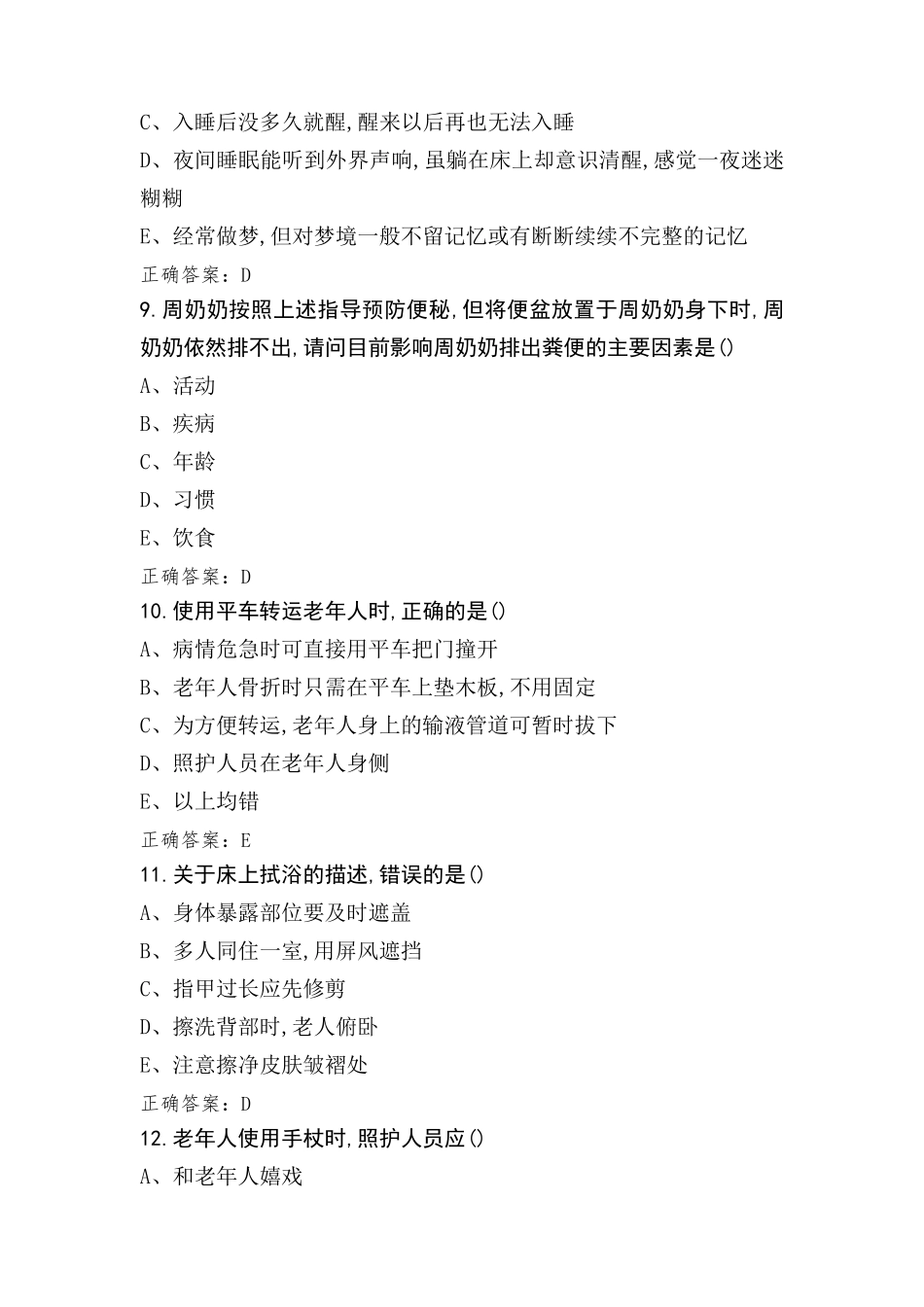 C、入睡后没多久就醒,醒来以后再也无法入睡

D、夜间睡眠能听到外界声响,虽躺在床上却意识清醒,感觉一夜迷迷糊糊

E、经常做梦,但对梦境一般不留记忆或有断断续续不完整的记忆

正确答案：D

9.周奶奶按照上述指导预防便秘,但将便盆放置于周奶奶身下时,周奶奶依然排不出,请问目前影响周奶奶排出粪便的主要因素是()

A、活动

B、疾病

C、年龄

D、习惯

E、饮食

正确答案：D

10.使用平车转运老年人时,正确的是()

A、病情危急时可直接用平车把门撞开

B、老年人骨折时只需在平车上垫木板,不用固定

C、为方便转运,老年人身上的输液管道可暂时拔下

D、照护人员在老年人身侧

E、以上均错

正确答案：E

11.关于床上拭浴的描述,错误的是()

A、身体暴露部位要及时遮盖

B、多人同住一室,用屏风遮挡

C、指甲过长应先修剪

D、擦洗背部时,老人俯卧

E、注意擦净皮肤皱褶处

正确答案：D

12.老年人使用手杖时,照护人员应()

A、和老年人嬉戏